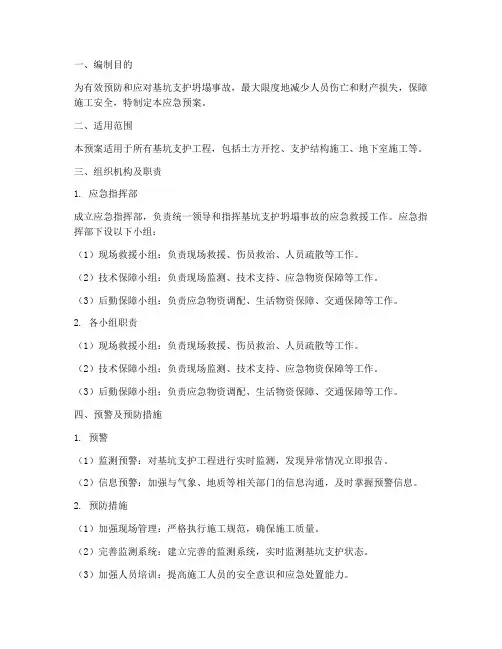 一、编制目的

为有效预防和应对基坑支护坍塌事故，最大限度地减少人员伤亡和财产损失，保障施工安全，特制定本应急预案。

二、适用范围

本预案适用于所有基坑支护工程，包括土方开挖、支护结构施工、地下室施工等。

三、组织机构及职责

1. 应急指挥部

成立应急指挥部，负责统一领导和指挥基坑支护坍塌事故的应急救援工作。应急指挥部下设以下小组：

（1）现场救援小组：负责现场救援、伤员救治、人员疏散等工作。

（2）技术保障小组：负责现场监测、技术支持、应急物资保障等工作。

（3）后勤保障小组：负责应急物资调配、生活物资保障、交通保障等工作。

2. 各小组职责

（1）现场救援小组：负责现场救援、伤员救治、人员疏散等工作。

（2）技术保障小组：负责现场监测、技术支持、应急物资保障等工作。

（3）后勤保障小组：负责应急物资调配、生活物资保障、交通保障等工作。

四、预警及预防措施

1. 预警

（1）监测预警：对基坑支护工程进行实时监测，发现异常情况立即报告。

（2）信息预警：加强与气象、地质等相关部门的信息沟通，及时掌握预警信息。

2. 预防措施

（1）加强现场管理：严格执行施工规范，确保施工质量。

（2）完善监测系统：建立完善的监测系统，实时监测基坑支护状态。

（3）加强人员培训：提高施工人员的安全意识和应急处置能力。